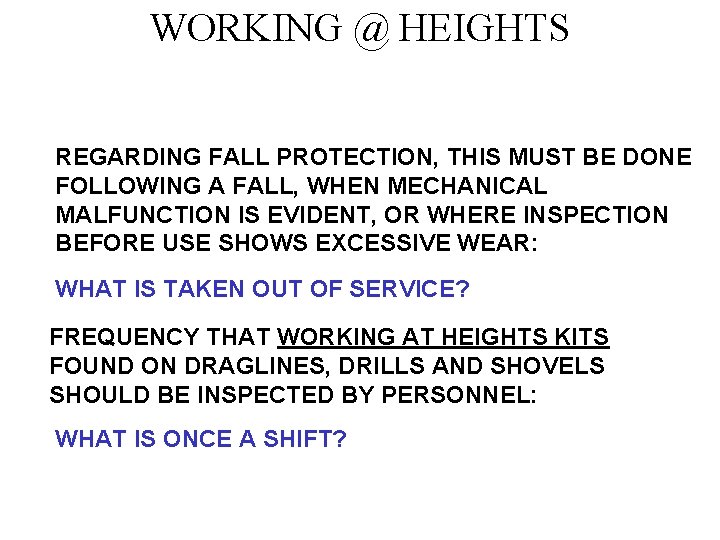 WORKING @ HEIGHTS

REGARDING FALL PROTECTION, THIS MUST BE DONE FOLLOWING A FALL, WHEN MECHANICAL MALFUNCTION IS EVIDENT, OR WHERE INSPECTION BEFORE USE SHOWS EXCESSIVE WEAR:

WHAT IS TAKEN OUT OF SERVICE?

FREQUENCY THAT WORKING AT HEIGHTS KITS FOUND ON DRAGLINES, DRILLS AND SHOVELS SHOULD BE INSPECTED BY PERSONNEL:

WHAT IS ONCE A SHIFT?